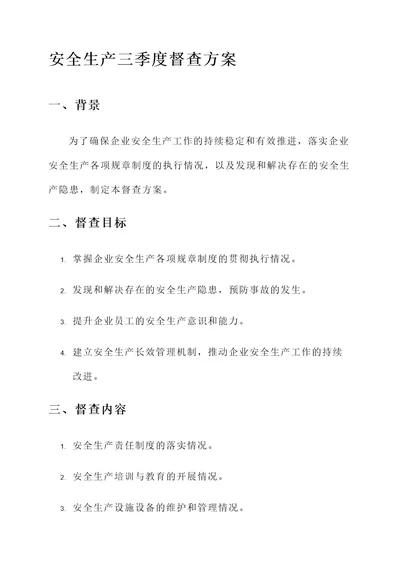 安全生产三季度督查方案

一、背景

为了确保企业安全生产工作的持续稳定和有效推进，落实企业安全生产各项规章制度的执行情况，以及发现和解决存在的安全生产隐患，制定本督查方案。

二、督查目标

1. 掌握企业安全生产各项规章制度的贯彻执行情况。

2. 发现和解决存在的安全生产隐患，预防事故的发生。

3. 提升企业员工的安全生产意识和能力。

4. 建立安全生产长效管理机制，推动企业安全生产工作的持续改进。

三、督查内容

1. 安全生产责任制度的落实情况。

2. 安全生产培训与教育的开展情况。

3. 安全生产设施设备的维护和管理情况。